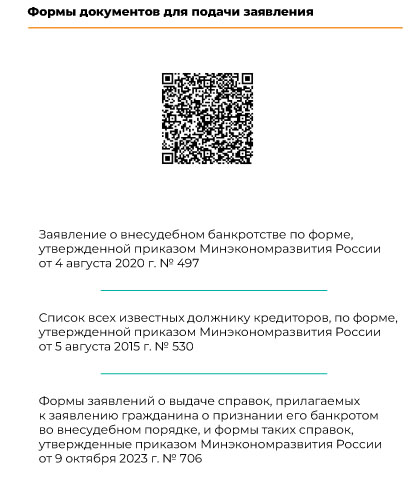 Формы документов для подачи заявления

Заявление о внесудебном банкротстве по форме, утвержденной приказом Минэкономразвития России от 4 августа 2020 г. № 497

Список всех известных должнику кредиторов, по форме, утвержденной приказом Минэкономразвития России от 5 августа 2015 г. № 530

Формы заявлений о выдаче справок, прилагаемых к заявлению гражданина о признании его банкротом во внесудебном порядке, и формы таких справок, утвержденные приказом Минэкономразвития России от 9 октября 2023 г. № 706